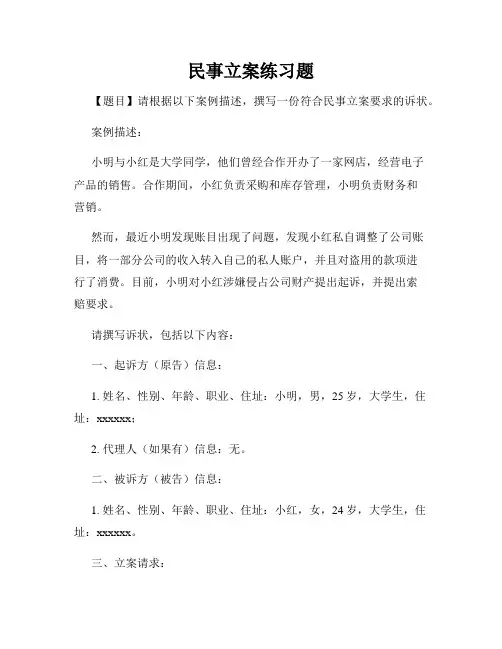 民事立案练习题

【题目】请根据以下案例描述，撰写一份符合民事立案要求的诉状。

案例描述：

小明与小红是大学同学，他们曾经合作开办了一家网店，经营电子产品的销售。合作期间，小红负责采购和库存管理，小明负责财务和营销。

然而，最近小明发现账目出现了问题，发现小红私自调整了公司账目，将一部分公司的收入转入自己的私人账户，并且对盗用的款项进行了消费。目前，小明对小红涉嫌侵占公司财产提出起诉，并提出索赔要求。

请撰写诉状，包括以下内容：

一、起诉方（原告）信息：

1. 姓名、性别、年龄、职业、住址：小明，男，25 岁，大学生，住址：xxxxxx；

2. 代理人（如果有）信息：无。

二、被诉方（被告）信息：

1. 姓名、性别、年龄、职业、住址：小红，女，24 岁，大学生，住址：xxxxxx。

三、立案请求：